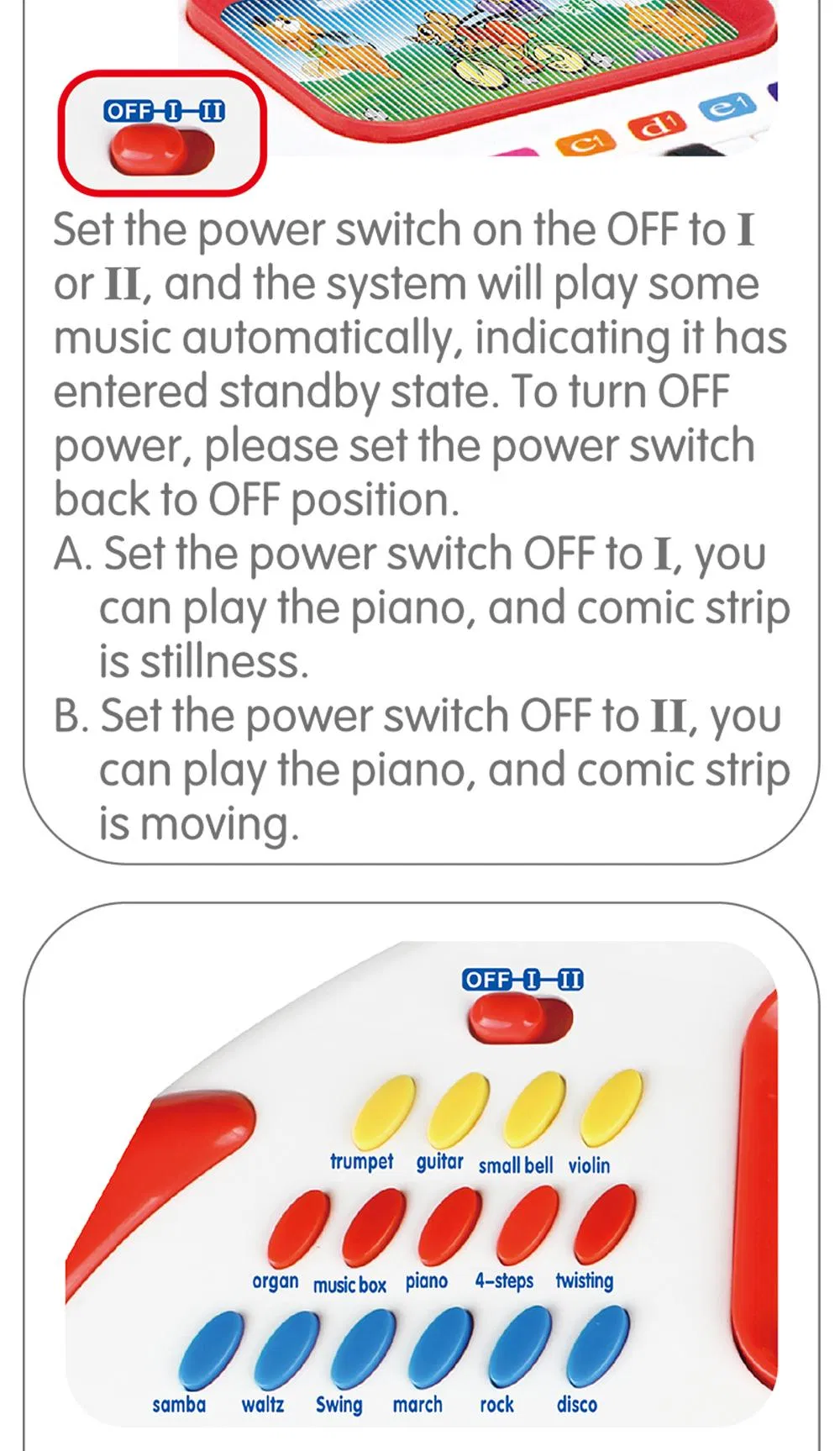 OFF-I-II

c1 d1 e1

Set the power switch on the OFF to I or II, and the system will play some music automatically, indicating it has entered standby state. To turn OFF power, please set the power switch back to OFF position.

A. Set the power switch OFF to I, you can play the piano, and comic strip is stillness.

B. Set the power switch OFF to II, you can play the piano, and comic strip is moving.

OFF-I-II

trumpet guitar small bell violin

organ music box piano 4-steps twisting

samba waltz Swing march rock disco